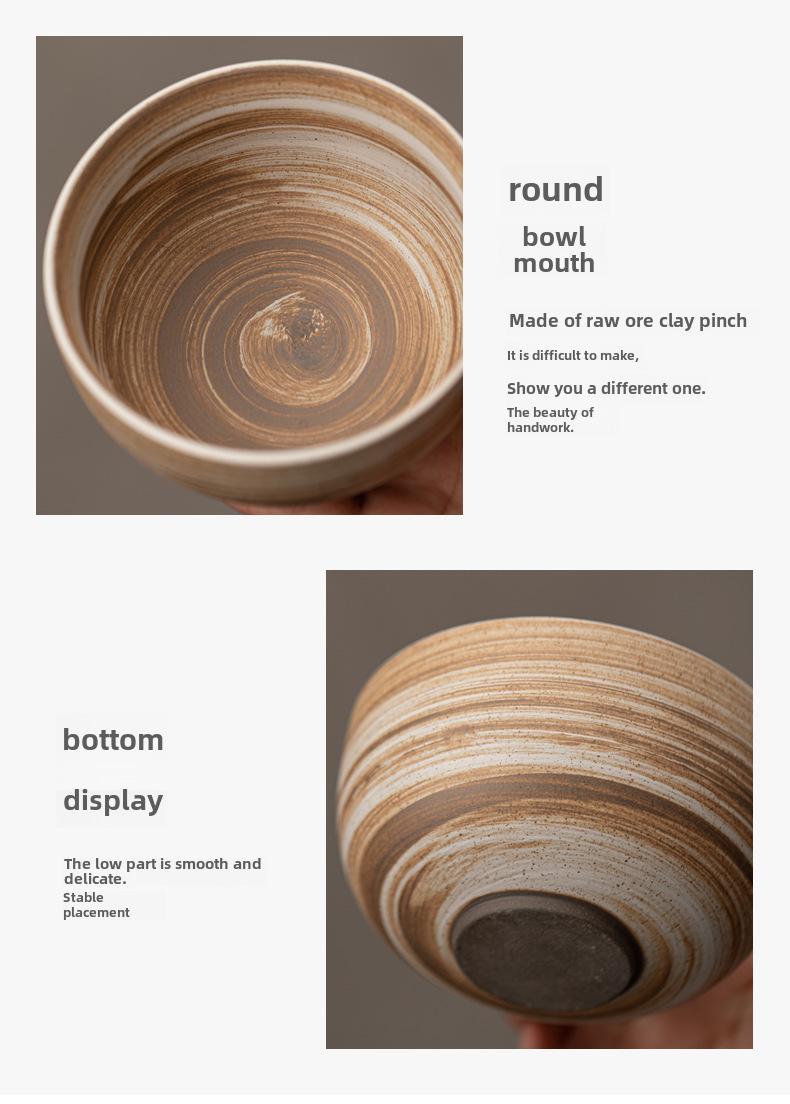 round

bowl mouth

Made of raw ore clay pinch

It is difficult to make,

Show you a different one.

The beauty of handwork.

bottom

display

The low part is smooth and delicate.

Stable placement